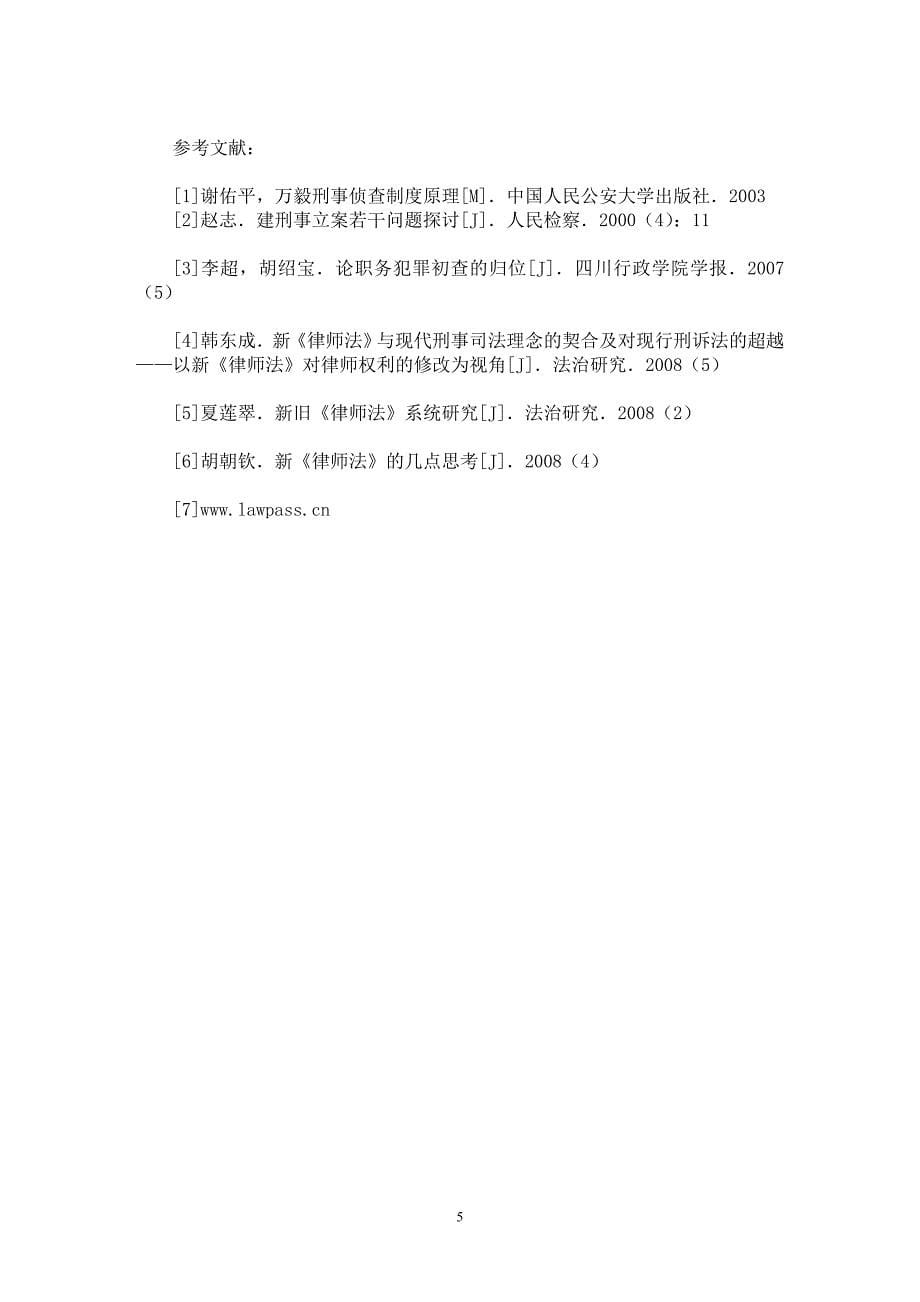 参考文献：

[1]谢佑平，万毅刑事侦查制度原理[M]．中国人民公安大学出版社．2003
[2]赵志．建刑事立案若干问题探讨[J]．人民检察．2000（4）：11

[3]李超，胡绍宝．论职务犯罪初查的归位[J]．四川行政学院学报．2007（5）

[4]韩东成．新《律师法》与现代刑事司法理念的契合及对现行刑诉法的超越——以新《律师法》对律师权利的修改为视角[J]．法治研究．2008（5）

[5]夏莲翠．新旧《律师法》系统研究[J]．法治研究．2008（2）

[6]胡朝钦．新《律师法》的几点思考[J]．2008（4）

[7]www.lawpass.cn

5